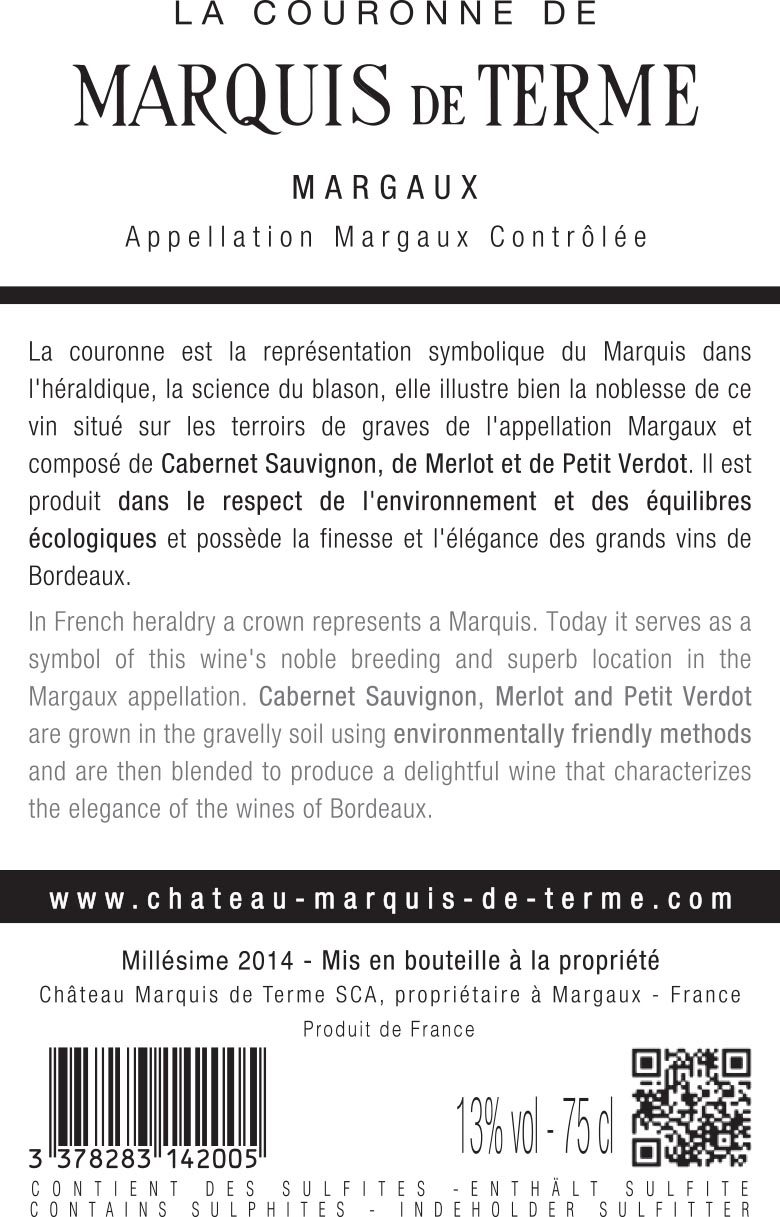 LA COURONNE DE
MARQUIS DE TERME

MARGAUX
Appellation Margaux Contrôlée

La couronne est la représentation symbolique du Marquis dans l'héraldique, la science du blason, elle illustre bien la noblesse de ce vin situé sur les terroirs de graves de l'appellation Margaux et composé de Cabernet Sauvignon, de Merlot et de Petit Verdot. Il est produit dans le respect de l'environnement et des équilibres écologiques et possède la finesse et l'élégance des grands vins de Bordeaux.

In French heraldry a crown represents a Marquis. Today it serves as a symbol of this wine's noble breeding and superb location in the Margaux appellation. Cabernet Sauvignon, Merlot and Petit Verdot are grown in the gravelly soil using environmentally friendly methods and are then blended to produce a delightful wine that characterizes the elegance of the wines of Bordeaux.

www.chateau-marquis-de-terme.com

Millésime 2014 - Mis en bouteille à la propriété
Château Marquis de Terme SCA, propriétaire à Margaux - France
Produit de France

3 378283 142005

13% vol - 75 cl

CONTIENT DES SULFITES - ENTHÄLT SULFITE
CONTAINS SULPHITES - INDEHOLDER SULFITTER